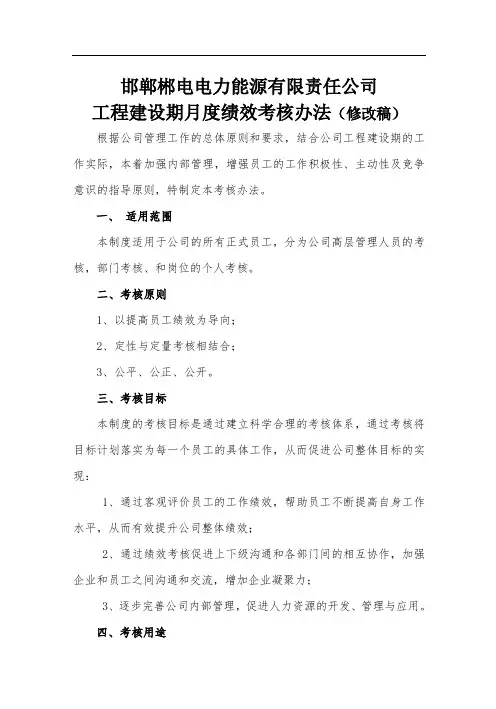 邯郸郴电电力能源有限责任公司
工程建设期月度绩效考核办法（修改稿）

根据公司管理工作的总体原则和要求，结合公司工程建设期的工作实际，本着加强内部管理，增强员工的工作积极性、主动性及竞争意识的指导原则，特制定本考核办法。

一、 适用范围

本制度适用于公司的所有正式员工，分为公司高层管理人员的考核，部门考核、和岗位的个人考核。

二、考核原则

1、以提高员工绩效为导向；

2、定性与定量考核相结合；

3、公平、公正、公开。

三、考核目标

本制度的考核目标是通过建立科学合理的考核体系，通过考核将目标计划落实为每一个员工的具体工作，从而促进公司整体目标的实现：

1、通过客观评价员工的工作绩效，帮助员工不断提高自身工作水平，从而有效提升公司整体绩效；

2、通过绩效考核促进上下级沟通和各部门间的相互协作，加强企业和员工之间沟通和交流，增加企业凝聚力；

3、逐步完善公司内部管理，促进人力资源的开发、管理与应用。

四、考核用途